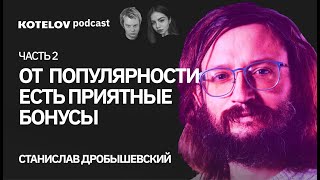 KOTELOV podcast

ЧАСТЬ 2

ОТ ПОПУЛЯРНОСТИ ЕСТЬ ПРИЯТНЫЕ БОНУСЫ

СТАНИСЛАВ ДРОБЫШЕВСКИЙ